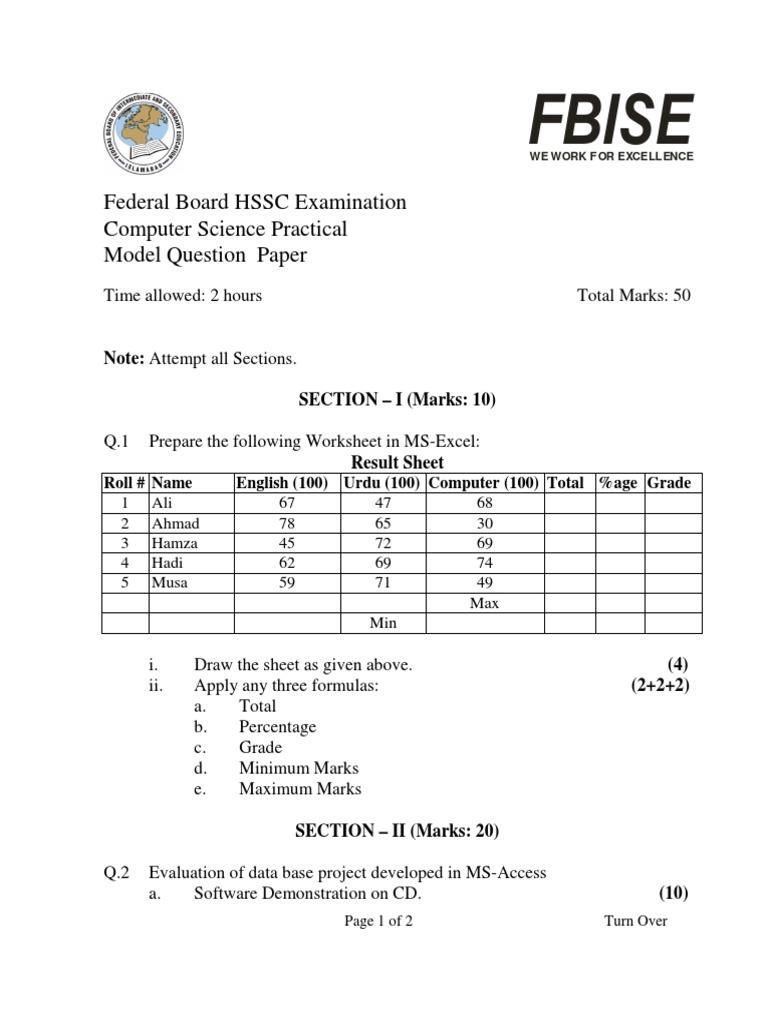 FEDERAL BOARD OF INTERMEDIATE AND SECONDARY EDUCATION ISLAMABAD

FBISE
WE WORK FOR EXCELLENCE

Federal Board HSSC Examination
Computer Science Practical
Model Question Paper

Time allowed: 2 hours

Total Marks: 50

**Note:** Attempt all Sections.

**SECTION – I (Marks: 10)**

Q.1 Prepare the following Worksheet in MS-Excel:

**Result Sheet**

| Roll # | Name | English (100) | Urdu (100) | Computer (100) | Total | %age | Grade |
|---|---|---|---|---|---|---|---|
| 1 | Ali | 67 | 47 | 68 | | | |
| 2 | Ahmad | 78 | 65 | 30 | | | |
| 3 | Hamza | 45 | 72 | 69 | | | |
| 4 | Hadi | 62 | 69 | 74 | | | |
| 5 | Musa | 59 | 71 | 49 | | | |
| | | | | Max | | | |
| | | | Min | | | | |

i. Draw the sheet as given above. **(4)**
ii. Apply any three formulas: **(2+2+2)**
a. Total
b. Percentage
c. Grade
d. Minimum Marks
e. Maximum Marks

**SECTION – II (Marks: 20)**

Q.2 Evaluation of data base project developed in MS-Access
a. Software Demonstration on CD. **(10)**

Page 1 of 2

Turn Over